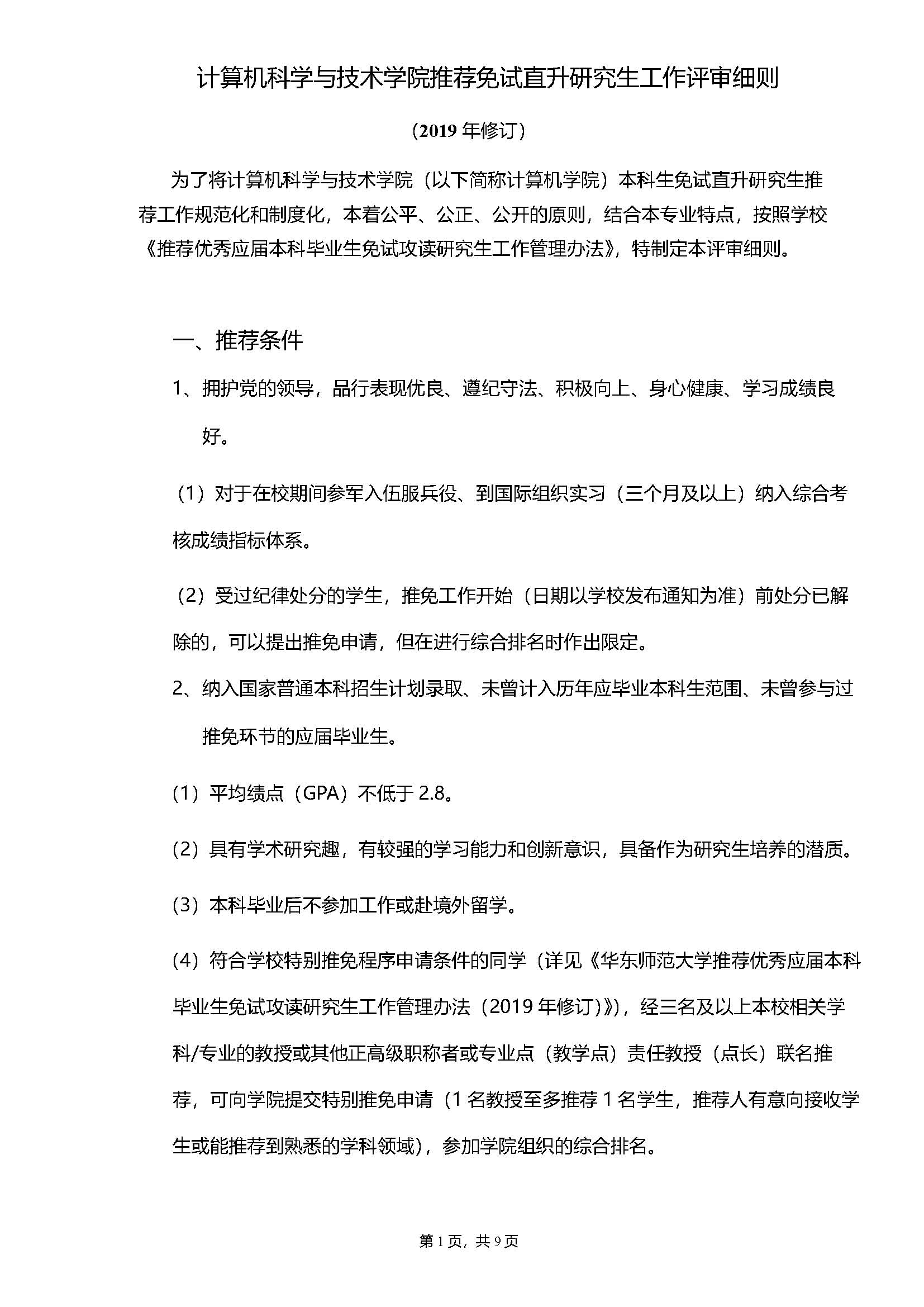 计算机科学与技术学院推荐免试直升研究生工作评审细则

（2019 年修订）

为了将计算机科学与技术学院（以下简称计算机学院）本科生免试直升研究生推荐工作规范化和制度化，本着公平、公正、公开的原则，结合本专业特点，按照学校《推荐优秀应届本科毕业生免试攻读研究生工作管理办法》，特制定本评审细则。

一、推荐条件

1、拥护党的领导，品行表现优良、遵纪守法、积极向上、身心健康、学习成绩良好。

（1）对于在校期间参军入伍服兵役、到国际组织实习（三个月及以上）纳入综合考核成绩指标体系。

（2）受过纪律处分的学生，推免工作开始（日期以学校发布通知为准）前处分已解除的，可以提出推免申请，但在进行综合排名时作出限定。

2、纳入国家普通本科招生计划录取、未曾计入历年应毕业本科生范围、未曾参与过推免环节的应届毕业生。

（1）平均绩点（GPA）不低于 2.8。

（2）具有学术研究趣，有较强的学习能力和创新意识，具备作为研究生培养的潜质。

（3）本科毕业后不参加工作或赴境外留学。

（4）符合学校特别推免程序申请条件的同学（详见《华东师范大学推荐优秀应届本科毕业生免试攻读研究生工作管理办法（2019 年修订）》），经三名及以上本校相关学科/专业的教授或其他正高级职称者或专业点（教学点）责任教授（点长）联名推荐，可向学院提交特别推免申请（1 名教授至多推荐 1 名学生，推荐人有意向接收学生或能推荐到熟悉的学科领域），参加学院组织的综合排名。

第 1 页，共 9 页